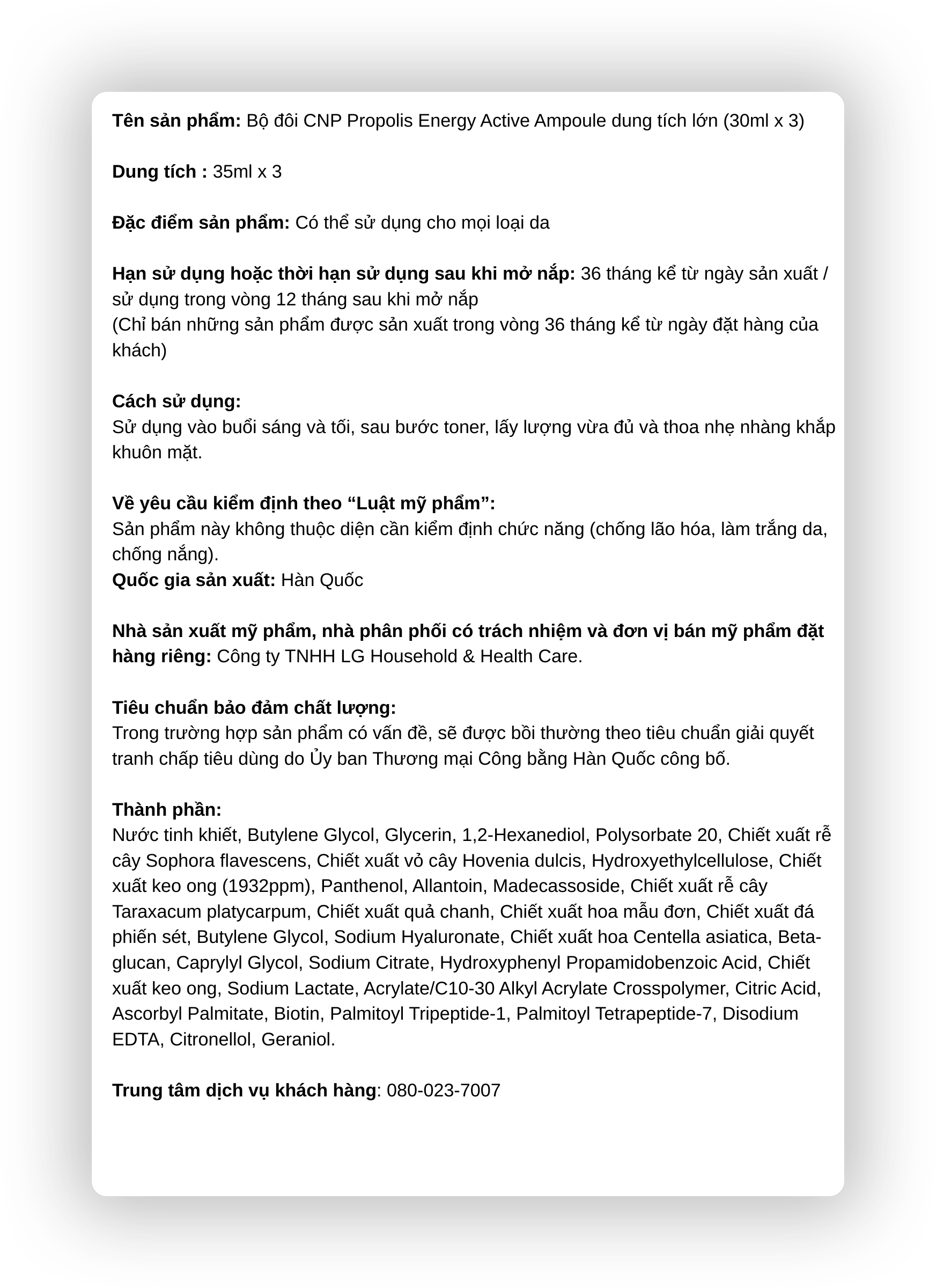 Tên sản phẩm: Bộ đôi CNP Propolis Energy Active Ampoule dung tích lớn (30ml x 3)

Dung tích : 35ml x 3

Đặc điểm sản phẩm: Có thể sử dụng cho mọi loại da

Hạn sử dụng hoặc thời hạn sử dụng sau khi mở nắp: 36 tháng kể từ ngày sản xuất / sử dụng trong vòng 12 tháng sau khi mở nắp
(Chỉ bán những sản phẩm được sản xuất trong vòng 36 tháng kể từ ngày đặt hàng của khách)

Cách sử dụng:
Sử dụng vào buổi sáng và tối, sau bước toner, lấy lượng vừa đủ và thoa nhẹ nhàng khắp khuôn mặt.

Về yêu cầu kiểm định theo “Luật mỹ phẩm”:
Sản phẩm này không thuộc diện cần kiểm định chức năng (chống lão hóa, làm trắng da, chống nắng).
Quốc gia sản xuất: Hàn Quốc

Nhà sản xuất mỹ phẩm, nhà phân phối có trách nhiệm và đơn vị bán mỹ phẩm đặt hàng riêng: Công ty TNHH LG Household & Health Care.

Tiêu chuẩn bảo đảm chất lượng:
Trong trường hợp sản phẩm có vấn đề, sẽ được bồi thường theo tiêu chuẩn giải quyết tranh chấp tiêu dùng do Ủy ban Thương mại Công bằng Hàn Quốc công bố.

Thành phần:
Nước tinh khiết, Butylene Glycol, Glycerin, 1,2-Hexanediol, Polysorbate 20, Chiết xuất rễ cây Sophora flavescens, Chiết xuất vỏ cây Hovenia dulcis, Hydroxyethylcellulose, Chiết xuất keo ong (1932ppm), Panthenol, Allantoin, Madecassoside, Chiết xuất rễ cây Taraxacum platycarpum, Chiết xuất quả chanh, Chiết xuất hoa mẫu đơn, Chiết xuất đá phiến sét, Butylene Glycol, Sodium Hyaluronate, Chiết xuất hoa Centella asiatica, Beta-glucan, Caprylyl Glycol, Sodium Citrate, Hydroxyphenyl Propamidobenzoic Acid, Chiết xuất keo ong, Sodium Lactate, Acrylate/C10-30 Alkyl Acrylate Crosspolymer, Citric Acid, Ascorbyl Palmitate, Biotin, Palmitoyl Tripeptide-1, Palmitoyl Tetrapeptide-7, Disodium EDTA, Citronellol, Geraniol.

Trung tâm dịch vụ khách hàng: 080-023-7007